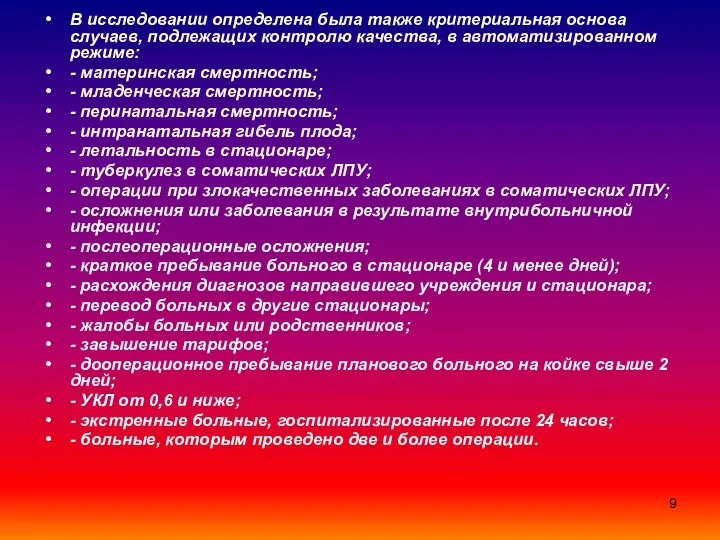 • В исследовании определена была также критериальная основа случаев, подлежащих контролю качества, в автоматизированном режиме:
• - материнская смертность;
• - младенческая смертность;
• - перинатальная смертность;
• - интранатальная гибель плода;
• - летальность в стационаре;
• - туберкулез в соматических ЛПУ;
• - операции при злокачественных заболеваниях в соматических ЛПУ;
• - осложнения или заболевания в результате внутрибольничной инфекции;
• - послеоперационные осложнения;
• - краткое пребывание больного в стационаре (4 и менее дней);
• - расхождения диагнозов направившего учреждения и стационара;
• - перевод больных в другие стационары;
• - жалобы больных или родственников;
• - завышение тарифов;
• - дооперационное пребывание планового больного на койке свыше 2 дней;
• - УКЛ от 0,6 и ниже;
• - экстренные больные, госпитализированные после 24 часов;
• - больные, которым проведено две и более операции.

9